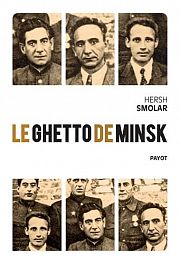 HERSH
SMOLAR

LE GHETTO DE MINSK

PAYOT